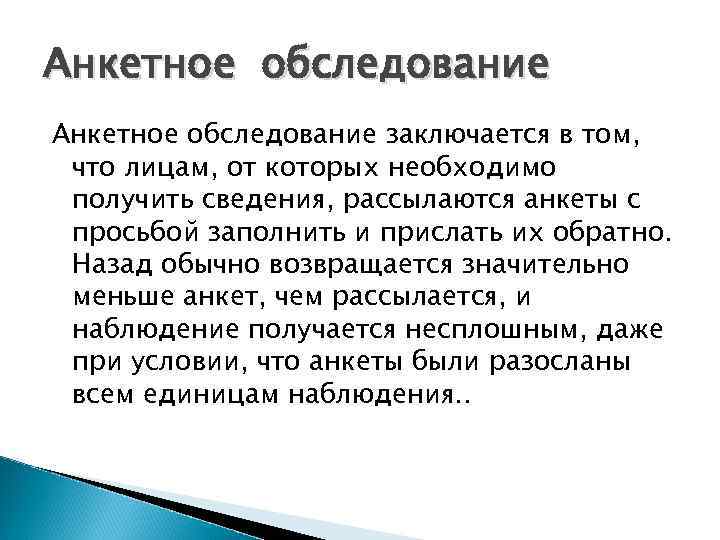 Анкетное обследование

Анкетное обследование заключается в том, что лицам, от которых необходимо получить сведения, рассылаются анкеты с просьбой заполнить и прислать их обратно. Назад обычно возвращается значительно меньше анкет, чем рассылается, и наблюдение получается несплошным, даже при условии, что анкеты были разосланы всем единицам наблюдения..